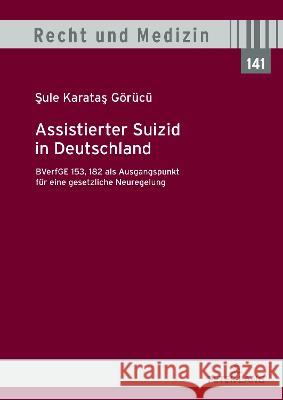 Recht und Medizin

141

Şule Karataş Görücü

Assistierter Suizid in Deutschland

BVerfGE 153, 182 als Ausgangspunkt für eine gesetzliche Neuregelung

Kraina Książek